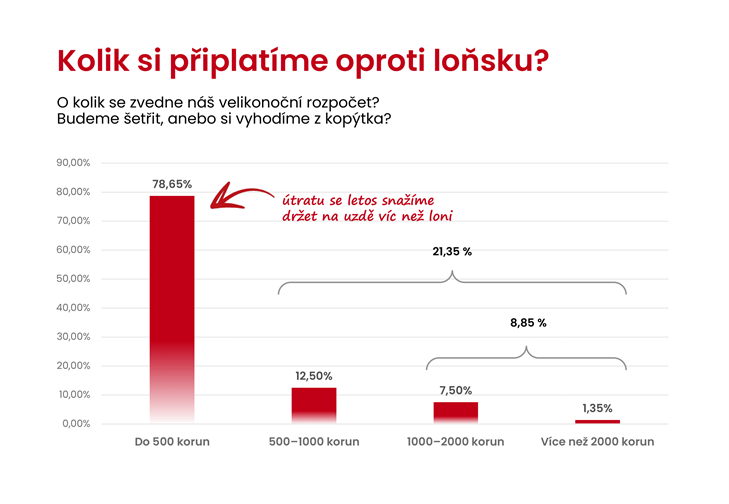 Kolik si připlatíme oproti loňsku?

O kolik se zvedne náš velikonoční rozpočet?
Budeme šetřit, anebo si vyhodíme z kopýtka?

90,00%
80,00%
70,00%
60,00%
50,00%
40,00%
30,00%
20,00%
10,00%
0,00%

78,65%

útratu se letos snažíme držet na uzdě víc než loni

21,35 %

8,85 %

12,50%

7,50%

1,35%

Do 500 korun

500–1000 korun

1000–2000 korun

Více než 2000 korun